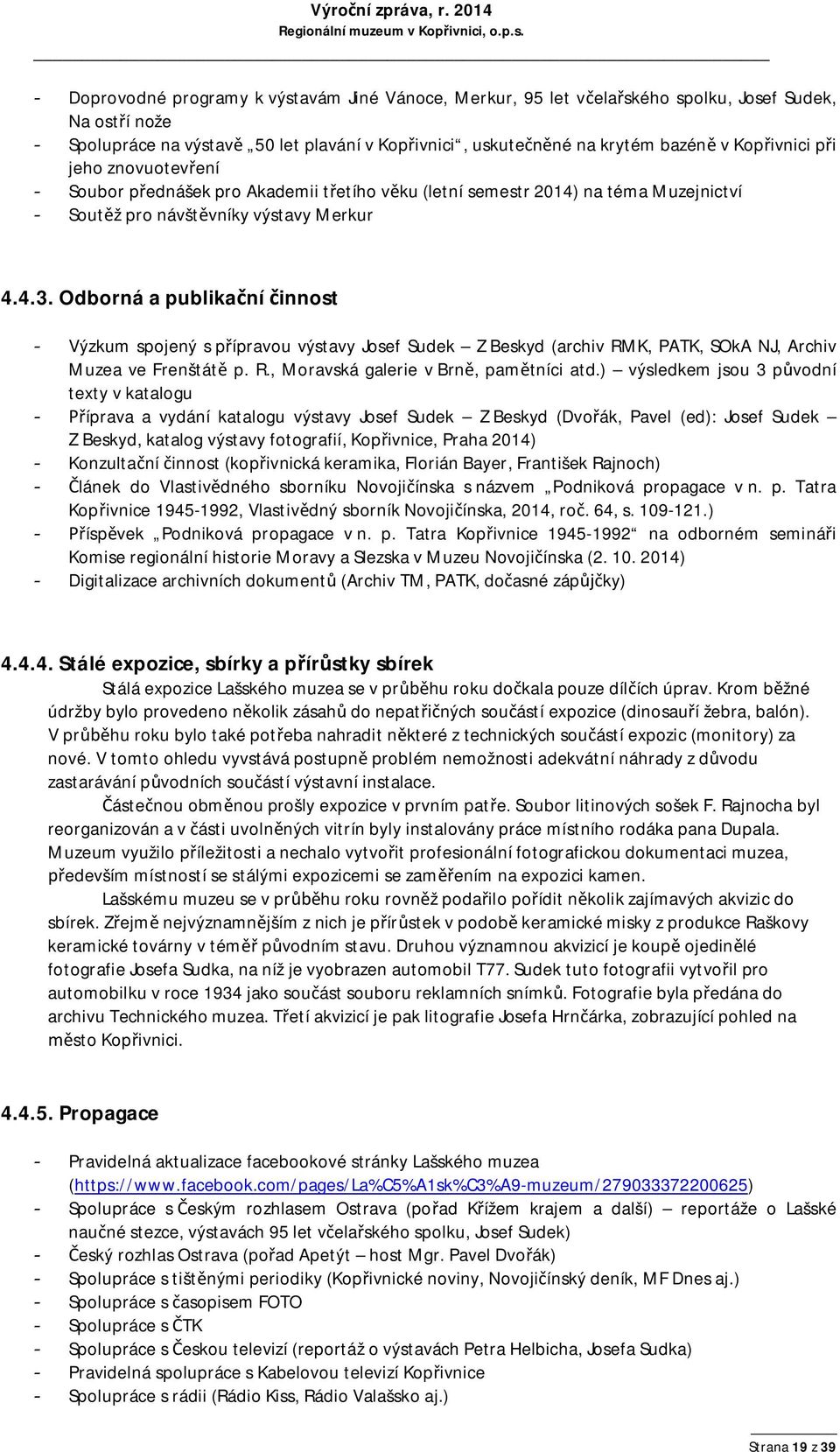 Výroční zpráva, r. 2014
Regionální muzeum v Kopřivnici, o.p.s.

- Doprovodné programy k výstavám Jiné Vánoce, Merkur, 95 let včelařského spolku, Josef Sudek, Na ostří nože
- Spolupráce na výstavě „50 let plavání v Kopřivnici“, uskutečněné na krytém bazéně v Kopřivnici při jeho znovuotevření
- Soubor přednášek pro Akademii třetího věku (letní semestr 2014) na téma Muzejnictví
- Soutěž pro návštěvníky výstavy Merkur

4.4.3. Odborná a publikační činnost

- Výzkum spojený s přípravou výstavy Josef Sudek – Z Beskyd (archiv RMK, PATK, SOkA NJ, Archiv Muzea ve Frenštátě p. R., Moravská galerie v Brně, pamětníci atd.) – výsledkem jsou 3 původní texty v katalogu
- Příprava a vydání katalogu výstavy Josef Sudek – Z Beskyd (Dvořák, Pavel (ed): Josef Sudek – Z Beskyd, katalog výstavy fotografií, Kopřivnice, Praha 2014)
- Konzultační činnost (kopřivnická keramika, Florián Bayer, František Rajnoch)
- Článek do Vlastivědného sborníku Novojičínska s názvem „Podniková propagace v n. p. Tatra Kopřivnice 1945-1992, Vlastivědný sborník Novojičínska, 2014, roč. 64, s. 109-121.)
- Příspěvek „Podniková propagace v n. p. Tatra Kopřivnice 1945-1992“ na odborném semináři Komise regionální historie Moravy a Slezska v Muzeu Novojičínska (2. 10. 2014)
- Digitalizace archivních dokumentů (Archiv TM, PATK, dočasné zápůjčky)

4.4.4. Stálé expozice, sbírky a přírůstky sbírek

Stálá expozice Lašského muzea se v průběhu roku dočkala pouze dílčích úprav. Krom běžné údržby bylo provedeno několik zásahů do nepatřičných součástí expozice (dinosauří žebra, balón). V průběhu roku bylo také potřeba nahradit některé z technických součástí expozic (monitory) za nové. V tomto ohledu vyvstává postupně problém nemožnosti adekvátní náhrady z důvodu zastarávání původních součástí výstavní instalace.

Částečnou obměnou prošly expozice v prvním patře. Soubor litinových sošek F. Rajnocha byl reorganizován a v části uvolněných vitrín byly instalovány práce místního rodáka pana Dupala. Muzeum využilo příležitosti a nechalo vytvořit profesionální fotografickou dokumentaci muzea, především místností se stálými expozicemi se zaměřením na expozici kamen.

Lašskému muzeu se v průběhu roku rovněž podařilo pořídit několik zajímavých akvizic do sbírek. Zřejmě nejvýznamnějším z nich je přírůstek v podobě keramické misky z produkce Raškovy keramické továrny v téměř původním stavu. Druhou významnou akvizicí je koupě ojedinělé fotografie Josefa Sudka, na níž je vyobrazen automobil T77. Sudek tuto fotografii vytvořil pro automobilku v roce 1934 jako součást souboru reklamních snímků. Fotografie byla předána do archivu Technického muzea. Třetí akvizicí je pak litografie Josefa Hrnčárka, zobrazující pohled na město Kopřivnici.

4.4.5. Propagace

- Pravidelná aktualizace facebookové stránky Lašského muzea (https://www.facebook.com/pages/La%C5%A1sk%C3%A9-muzeum/279033372200625)
- Spolupráce s Českým rozhlasem Ostrava (pořad Křížem krajem a další) – reportáže o Lašské naučné stezce, výstavách 95 let včelařského spolku, Josef Sudek)
- Český rozhlas Ostrava (pořad Apetýt – host Mgr. Pavel Dvořák)
- Spolupráce s tištěnými periodiky (Kopřivnické noviny, Novojičínský deník, MF Dnes aj.)
- Spolupráce s časopisem FOTO
- Spolupráce s ČTK
- Spolupráce s Českou televizí (reportáž o výstavách Petra Helbicha, Josefa Sudka)
- Pravidelná spolupráce s Kabelovou televizí Kopřivnice
- Spolupráce s rádii (Rádio Kiss, Rádio Valašsko aj.)

Strana 19 z 39